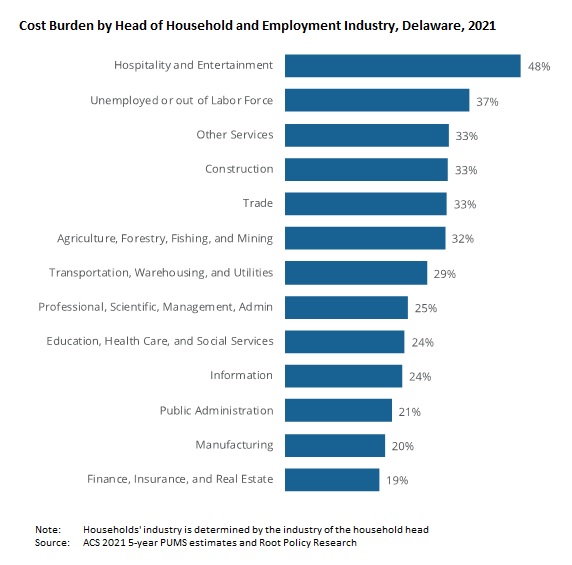 Cost Burden by Head of Household and Employment Industry, Delaware, 2021

Hospitality and Entertainment 48%
Unemployed or out of Labor Force 37%
Other Services 33%
Construction 33%
Trade 33%
Agriculture, Forestry, Fishing, and Mining 32%
Transportation, Warehousing, and Utilities 29%
Professional, Scientific, Management, Admin 25%
Education, Health Care, and Social Services 24%
Information 24%
Public Administration 21%
Manufacturing 20%
Finance, Insurance, and Real Estate 19%

Note: Households' industry is determined by the industry of the household head
Source: ACS 2021 5-year PUMS estimates and Root Policy Research